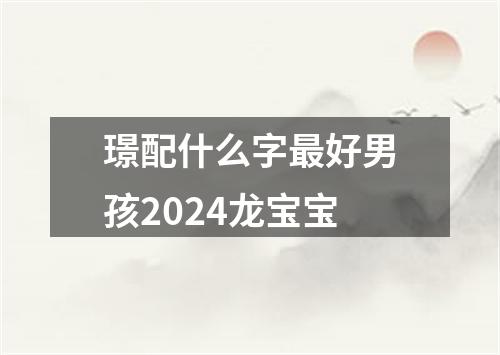 璟配什么字最好男孩2024龙宝宝